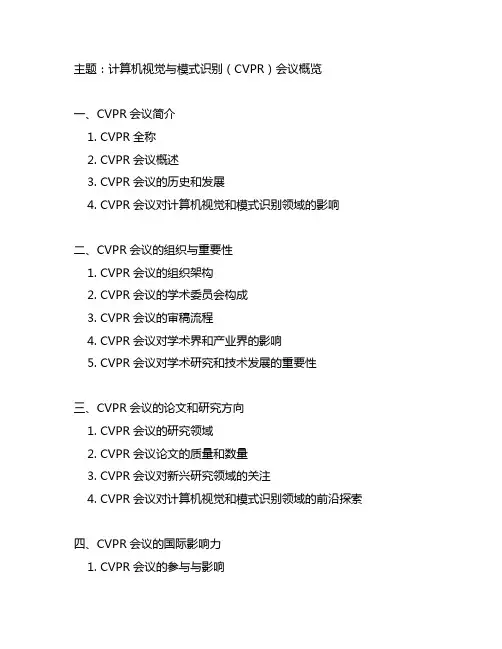 主题：计算机视觉与模式识别（CVPR）会议概览

一、CVPR 会议简介
1. CVPR 全称
2. CVPR 会议概述
3. CVPR 会议的历史和发展
4. CVPR 会议对计算机视觉和模式识别领域的影响

二、CVPR 会议的组织与重要性
1. CVPR 会议的组织架构
2. CVPR 会议的学术委员会构成
3. CVPR 会议的审稿流程
4. CVPR 会议对学术界和产业界的影响
5. CVPR 会议对学术研究和技术发展的重要性

三、CVPR 会议的论文和研究方向
1. CVPR 会议的研究领域
2. CVPR 会议论文的质量和数量
3. CVPR 会议对新兴研究领域的关注
4. CVPR 会议对计算机视觉和模式识别领域的前沿探索

四、CVPR 会议的国际影响力
1. CVPR 会议的参与与影响